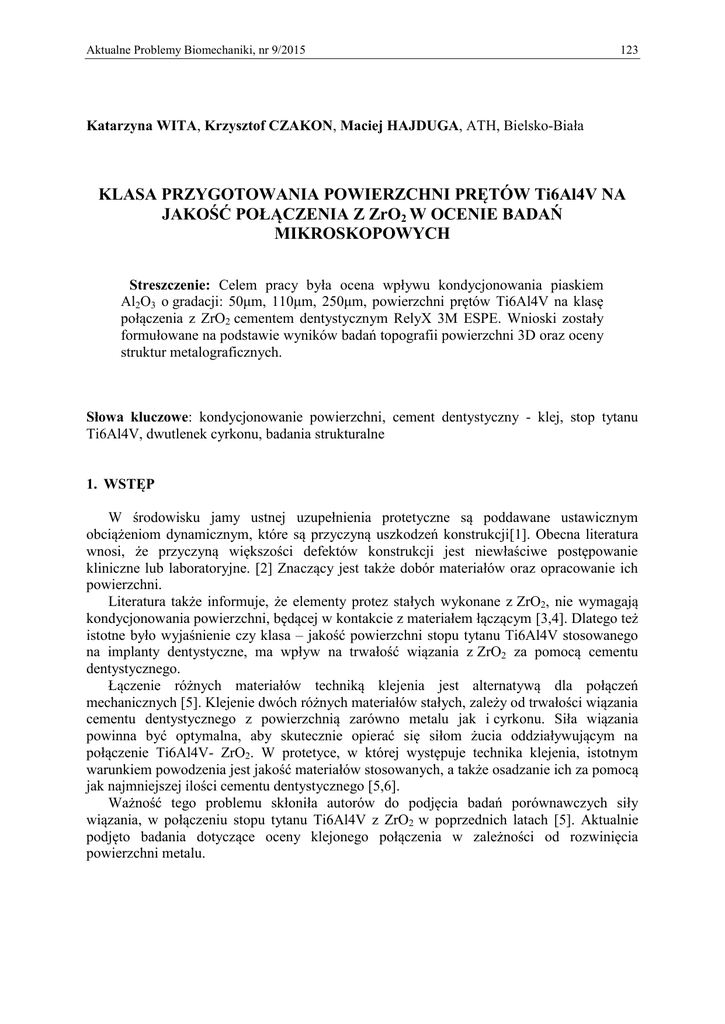 Aktualne Problemy Biomechaniki, nr 9/2015

123

Katarzyna WITA, Krzysztof CZAKON, Maciej HAJDUGA, ATH, Bielsko-Biała

KLASA PRZYGOTOWANIA POWIERZCHNI PRĘTÓW Ti6Al4V NA JAKOŚĆ POŁĄCZENIA Z $ZrO_2$ W OCENIE BADAŃ MIKROSKOPOWYCH

Streszczenie: Celem pracy była ocena wpływu kondycjonowania piaskiem $Al_2O_3$ o gradacji: 50μm, 110μm, 250μm, powierzchni prętów Ti6Al4V na klasę połączenia z $ZrO_2$ cementem dentystycznym RelyX 3M ESPE. Wnioski zostały formułowane na podstawie wyników badań topografii powierzchni 3D oraz oceny struktur metalograficznych.

Słowa kluczowe: kondycjonowanie powierzchni, cement dentystyczny - klej, stop tytanu Ti6Al4V, dwutlenek cyrkonu, badania strukturalne

1. WSTĘP

W środowisku jamy ustnej uzupełnienia protetyczne są poddawane ustawicznym obciążeniom dynamicznym, które są przyczyną uszkodzeń konstrukcji[1]. Obecna literatura wnosi, że przyczyną większości defektów konstrukcji jest niewłaściwe postępowanie kliniczne lub laboratoryjne. [2] Znaczący jest także dobór materiałów oraz opracowanie ich powierzchni.

Literatura także informuje, że elementy protez stałych wykonane z $ZrO_2$, nie wymagają kondycjonowania powierzchni, będącej w kontakcie z materiałem łączącym [3,4]. Dlatego też istotne było wyjaśnienie czy klasa – jakość powierzchni stopu tytanu Ti6Al4V stosowanego na implanty dentystyczne, ma wpływ na trwałość wiązania z $ZrO_2$ za pomocą cementu dentystycznego.

Łączenie różnych materiałów techniką klejenia jest alternatywą dla połączeń mechanicznych [5]. Klejenie dwóch różnych materiałów stałych, zależy od trwałości wiązania cementu dentystycznego z powierzchnią zarówno metalu jak i cyrkonu. Siła wiązania powinna być optymalna, aby skutecznie opierać się siłom żucia oddziaływującym na połączenie Ti6Al4V- $ZrO_2$. W protetyce, w której występuje technika klejenia, istotnym warunkiem powodzenia jest jakość materiałów stosowanych, a także osadzanie ich za pomocą jak najmniejszej ilości cementu dentystycznego [5,6].

Ważność tego problemu skłoniła autorów do podjęcia badań porównawczych siły wiązania, w połączeniu stopu tytanu Ti6Al4V z $ZrO_2$ w poprzednich latach [5]. Aktualnie podjęto badania dotyczące oceny klejonego połączenia w zależności od rozwinięcia powierzchni metalu.